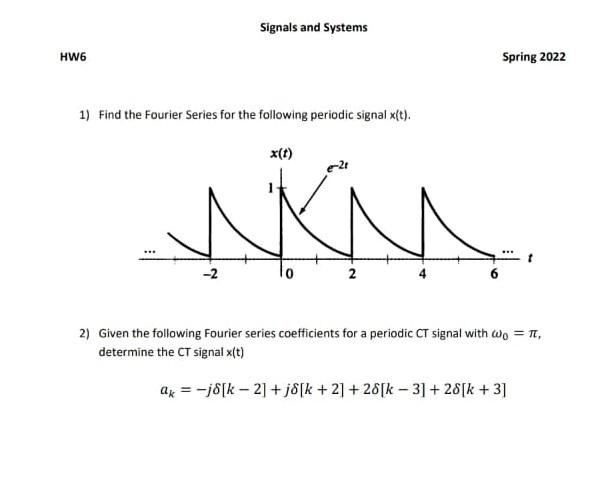 Signals and Systems

HW6

Spring 2022

1) Find the Fourier Series for the following periodic signal x(t).

$x(t)$

$e^{-2t}$

1

...

...

$t$

-2

0

2

4

6

2) Given the following Fourier series coefficients for a periodic CT signal with $\omega_0 = \pi$, determine the CT signal x(t)

$a_k = -j\delta[k-2] + j\delta[k+2] + 2\delta[k-3] + 2\delta[k+3]$